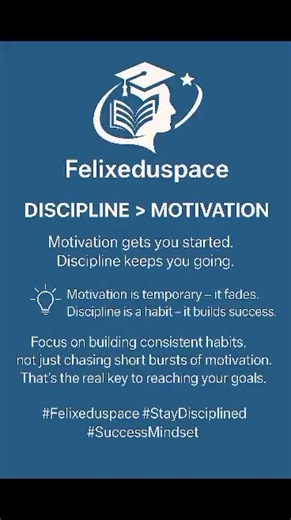 Felixeduspace

DISCIPLINE > MOTIVATION

Motivation gets you started.
Discipline keeps you going.

Motivation is temporary – it fades.
Discipline is a habit – it builds success.

Focus on building consistent habits, not just chasing short bursts of motivation. That's the real key to reaching your goals.

#Felixeduspace #StayDisciplined #SuccessMindset